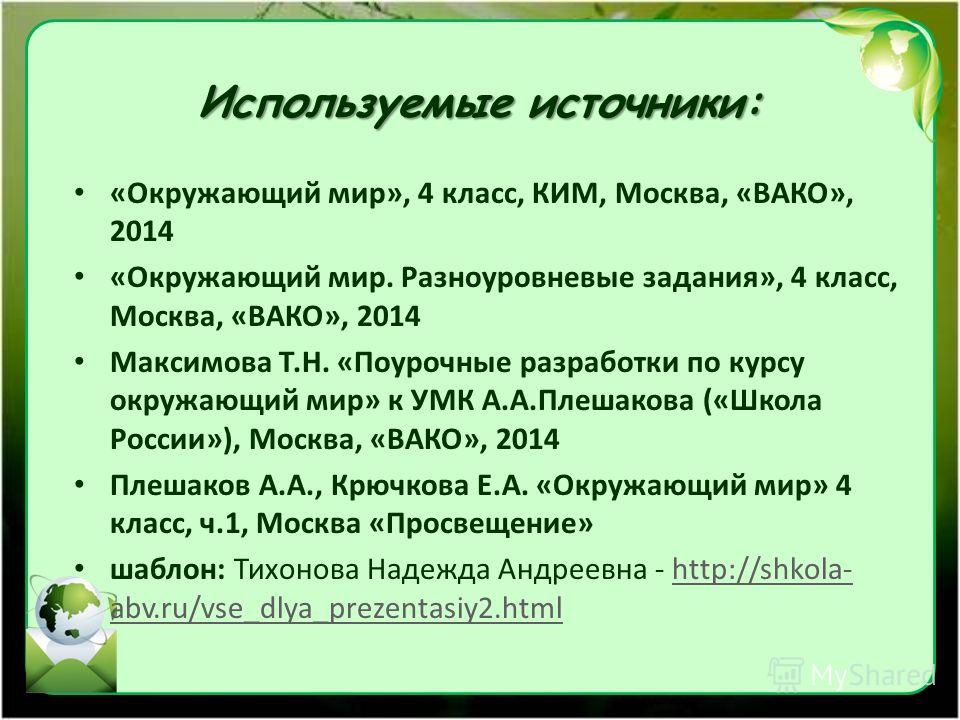 Используемые источники:

• «Окружающий мир», 4 класс, КИМ, Москва, «ВАКО», 2014

• «Окружающий мир. Разноуровневые задания», 4 класс, Москва, «ВАКО», 2014

• Максимова Т.Н. «Поурочные разработки по курсу окружающий мир» к УМК А.А.Плешакова («Школа России»), Москва, «ВАКО», 2014

• Плешаков А.А., Крючкова Е.А. «Окружающий мир» 4 класс, ч.1, Москва «Просвещение»

• шаблон: Тихонова Надежда Андреевна - http://shkola-abv.ru/vse_dlya_prezentasiy2.html

MyShared